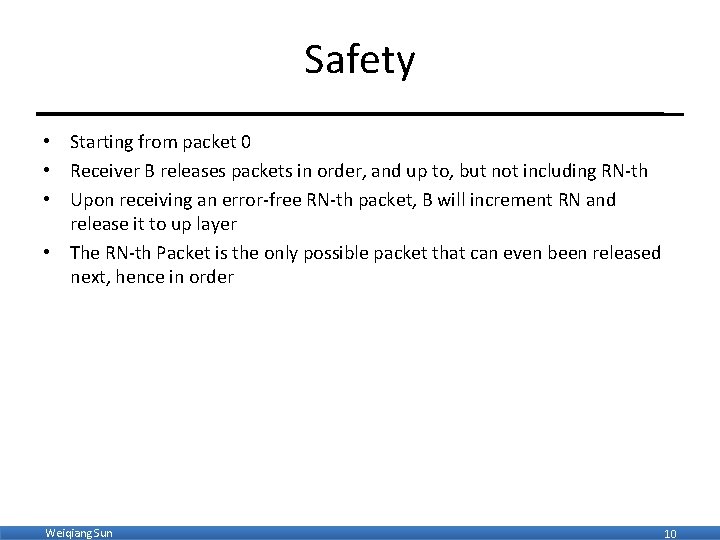 Safety

• Starting from packet 0
• Receiver B releases packets in order, and up to, but not including RN-th
• Upon receiving an error-free RN-th packet, B will increment RN and release it to up layer
• The RN-th Packet is the only possible packet that can even been released next, hence in order

Weiqiang Sun

10